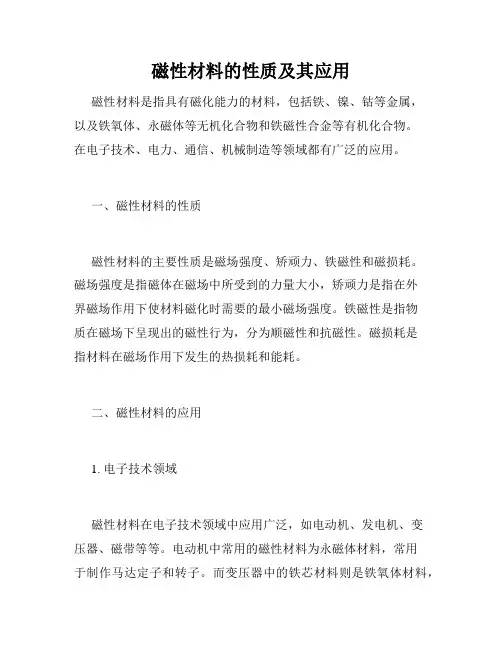 磁性材料的性质及其应用

磁性材料是指具有磁化能力的材料，包括铁、镍、钴等金属，以及铁氧体、永磁体等无机化合物和铁磁性合金等有机化合物。在电子技术、电力、通信、机械制造等领域都有广泛的应用。

一、磁性材料的性质

磁性材料的主要性质是磁场强度、矫顽力、铁磁性和磁损耗。磁场强度是指磁体在磁场中所受到的力量大小，矫顽力是指在外界磁场作用下使材料磁化时需要的最小磁场强度。铁磁性是指物质在磁场下呈现出的磁性行为，分为顺磁性和抗磁性。磁损耗是指材料在磁场作用下发生的热损耗和能耗。

二、磁性材料的应用

1. 电子技术领域

磁性材料在电子技术领域中应用广泛，如电动机、发电机、变压器、磁带等等。电动机中常用的磁性材料为永磁体材料，常用于制作马达定子和转子。而变压器中的铁芯材料则是铁氧体材料，